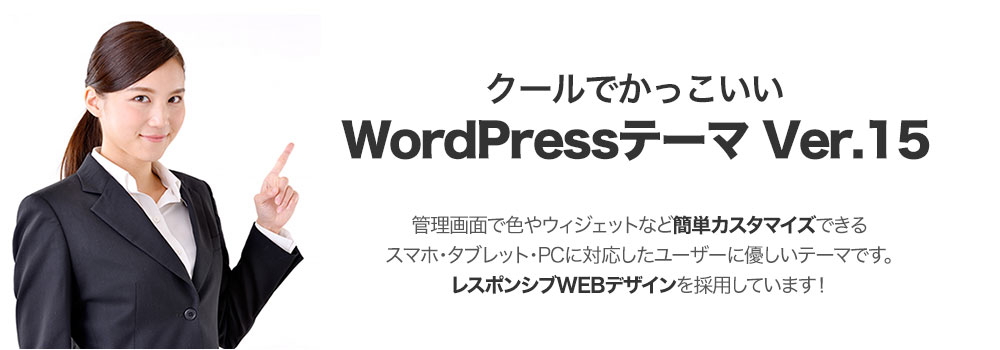 クールでかっこいい
WordPressテーマ Ver.15

管理画面で色やウィジェットなど簡単カスタマイズできる
スマホ・タブレット・PCに対応したユーザーに優しいテーマです。
レスポンシブWEBデザインを採用しています！